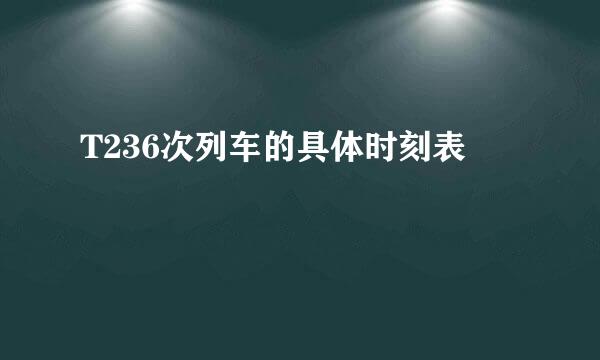 T236次列车的具体时刻表